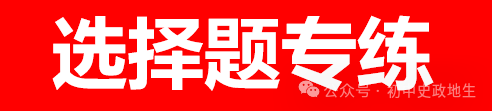 选择题专练

公众号 · 初中史政地生